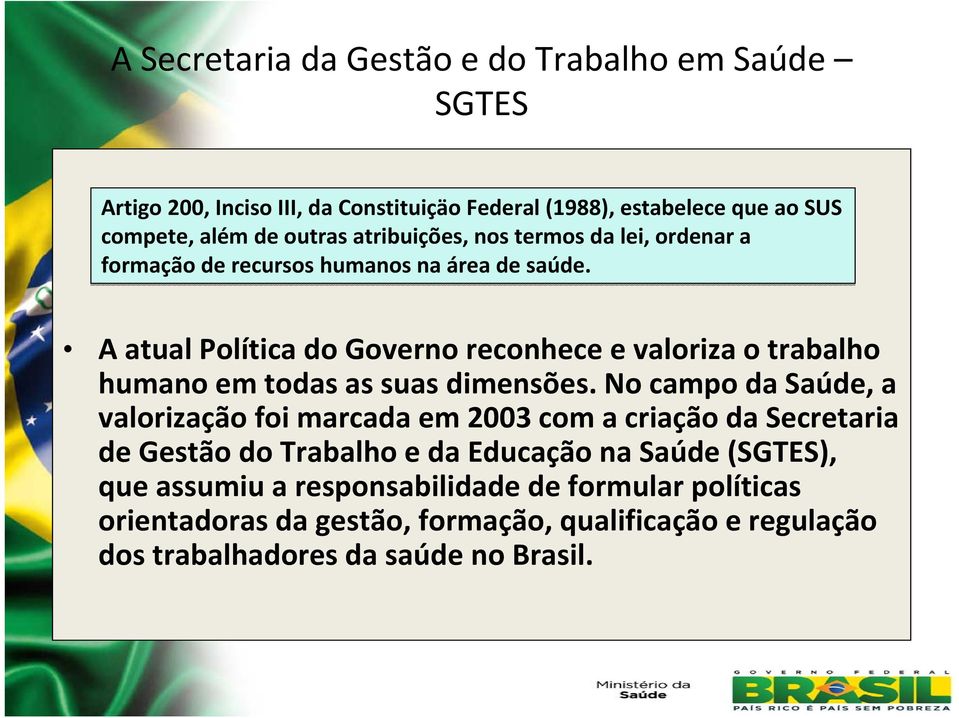 A Secretaria da Gestão e do Trabalho em Saúde – SGTES

Artigo 200, Inciso III, da Constituição Federal (1988), estabelece que ao SUS compete, além de outras atribuições, nos termos da lei, ordenar a formação de recursos humanos na área de saúde.

• A atual Política do Governo reconhece e valoriza o trabalho humano em todas as suas dimensões. No campo da Saúde, a valorização foi marcada em 2003 com a criação da Secretaria de Gestão do Trabalho e da Educação na Saúde (SGTES), que assumiu a responsabilidade de formular políticas orientadoras da gestão, formação, qualificação e regulação dos trabalhadores da saúde no Brasil.

Ministério da Saúde

GOVERNO FEDERAL
BRASIL
PAÍS RICO É PAÍS SEM POBREZA